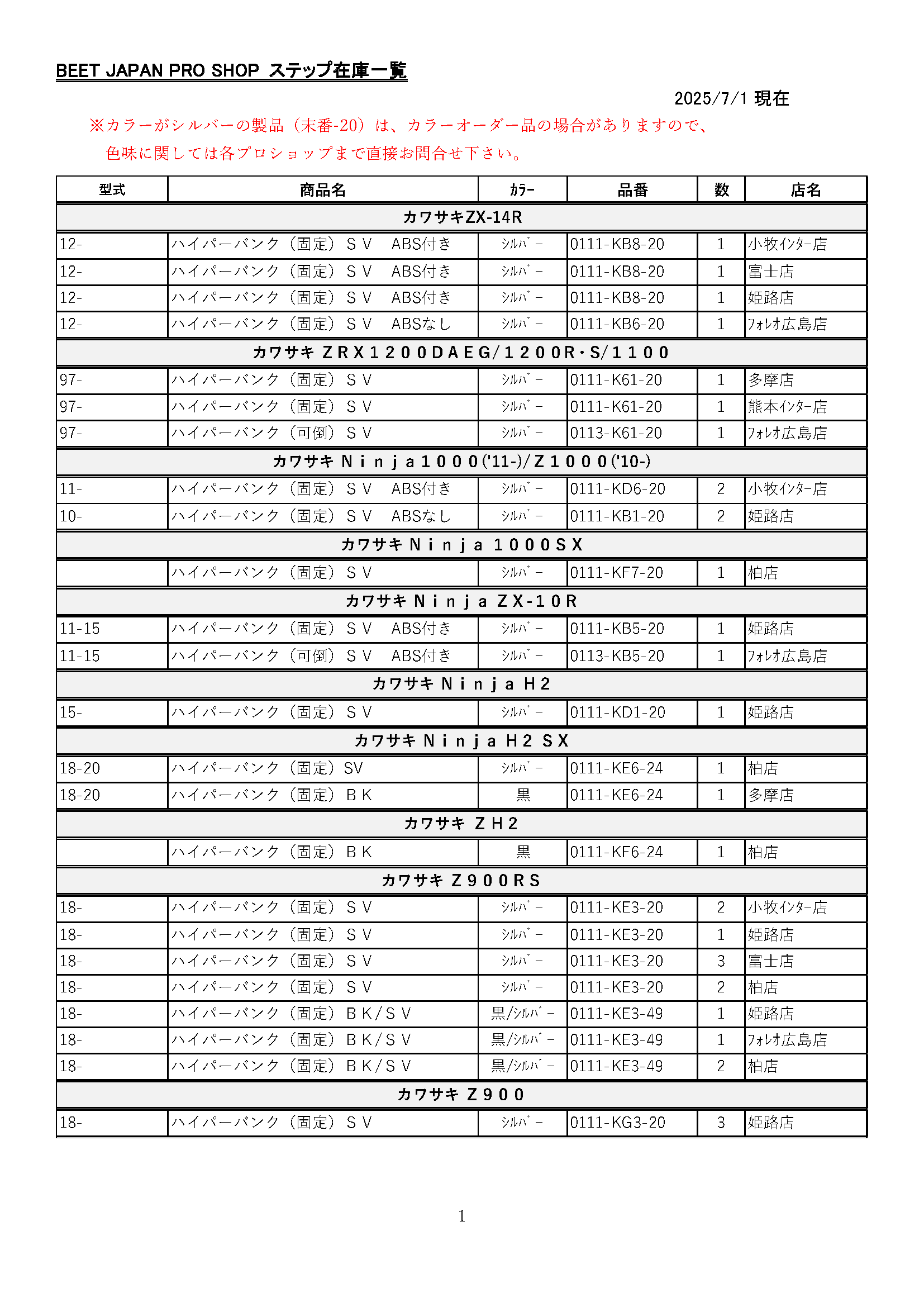 BEET JAPAN PRO SHOP ステップ在庫一覧

2025/7/1 現在

※カラーがシルバーの製品（末番-20）は、カラーオーダー品の場合がありますので、色味に関しては各プロショップまで直接お問合せ下さい。

| 型式 | 商品名 | ｶﾗｰ | 品番 | 数 | 店名 |
|---|---|---|---|---|---|
| カワサキZX-14R | | | | | |
| 12- | ハイパーバンク（固定）ＳＶ　ABS付き | ｼﾙﾊﾞｰ | 0111-KB8-20 | 1 | 小牧ｲﾝﾀｰ店 |
| 12- | ハイパーバンク（固定）ＳＶ　ABS付き | ｼﾙﾊﾞｰ | 0111-KB8-20 | 1 | 富士店 |
| 12- | ハイパーバンク（固定）ＳＶ　ABS付き | ｼﾙﾊﾞｰ | 0111-KB8-20 | 1 | 姫路店 |
| 12- | ハイパーバンク（固定）ＳＶ　ABSなし | ｼﾙﾊﾞｰ | 0111-KB6-20 | 1 | ﾌｫﾚｵ広島店 |
| カワサキ ＺＲＸ１２００ＤＡＥＧ/１２００Ｒ･Ｓ/１１００ | | | | | |
| 97- | ハイパーバンク（固定）ＳＶ | ｼﾙﾊﾞｰ | 0111-K61-20 | 1 | 多摩店 |
| 97- | ハイパーバンク（固定）ＳＶ | ｼﾙﾊﾞｰ | 0111-K61-20 | 1 | 熊本ｲﾝﾀｰ店 |
| 97- | ハイパーバンク（可倒）ＳＶ | ｼﾙﾊﾞｰ | 0113-K61-20 | 1 | ﾌｫﾚｵ広島店 |
| カワサキ Ｎｉｎｊａ１０００('11-)/Ｚ１０００('10-) | | | | | |
| 11- | ハイパーバンク（固定）ＳＶ　ABS付き | ｼﾙﾊﾞｰ | 0111-KD6-20 | 2 | 小牧ｲﾝﾀｰ店 |
| 10- | ハイパーバンク（固定）ＳＶ　ABSなし | ｼﾙﾊﾞｰ | 0111-KB1-20 | 2 | 姫路店 |
| カワサキ Ｎｉｎｊａ １０００ＳＸ | | | | | |
| | ハイパーバンク（固定）ＳＶ | ｼﾙﾊﾞｰ | 0111-KF7-20 | 1 | 柏店 |
| カワサキ Ｎｉｎｊａ ＺＸ-１０Ｒ | | | | | |
| 11-15 | ハイパーバンク（固定）ＳＶ　ABS付き | ｼﾙﾊﾞｰ | 0111-KB5-20 | 1 | 姫路店 |
| 11-15 | ハイパーバンク（可倒）ＳＶ　ABS付き | ｼﾙﾊﾞｰ | 0113-KB5-20 | 1 | ﾌｫﾚｵ広島店 |
| カワサキ Ｎｉｎｊａ Ｈ２ | | | | | |
| 15- | ハイパーバンク（固定）ＳＶ | ｼﾙﾊﾞｰ | 0111-KD1-20 | 1 | 姫路店 |
| カワサキ Ｎｉｎｊａ Ｈ２ ＳＸ | | | | | |
| 18-20 | ハイパーバンク（固定）SV | ｼﾙﾊﾞｰ | 0111-KE6-24 | 1 | 柏店 |
| 18-20 | ハイパーバンク（固定）ＢＫ | 黒 | 0111-KE6-24 | 1 | 多摩店 |
| カワサキ ＺＨ２ | | | | | |
| | ハイパーバンク（固定）ＢＫ | 黒 | 0111-KF6-24 | 1 | 柏店 |
| カワサキ Ｚ９００ＲＳ | | | | | |
| 18- | ハイパーバンク（固定）ＳＶ | ｼﾙﾊﾞｰ | 0111-KE3-20 | 2 | 小牧ｲﾝﾀｰ店 |
| 18- | ハイパーバンク（固定）ＳＶ | ｼﾙﾊﾞｰ | 0111-KE3-20 | 1 | 姫路店 |
| 18- | ハイパーバンク（固定）ＳＶ | ｼﾙﾊﾞｰ | 0111-KE3-20 | 3 | 富士店 |
| 18- | ハイパーバンク（固定）ＳＶ | ｼﾙﾊﾞｰ | 0111-KE3-20 | 2 | 柏店 |
| 18- | ハイパーバンク（固定）ＢＫ/ＳＶ | 黒/ｼﾙﾊﾞｰ | 0111-KE3-49 | 1 | 姫路店 |
| 18- | ハイパーバンク（固定）ＢＫ/ＳＶ | 黒/ｼﾙﾊﾞｰ | 0111-KE3-49 | 1 | ﾌｫﾚｵ広島店 |
| 18- | ハイパーバンク（固定）ＢＫ/ＳＶ | 黒/ｼﾙﾊﾞｰ | 0111-KE3-49 | 2 | 柏店 |
| カワサキ Ｚ９００ | | | | | |
| 18- | ハイパーバンク（固定）ＳＶ | ｼﾙﾊﾞｰ | 0111-KG3-20 | 3 | 姫路店 |

1